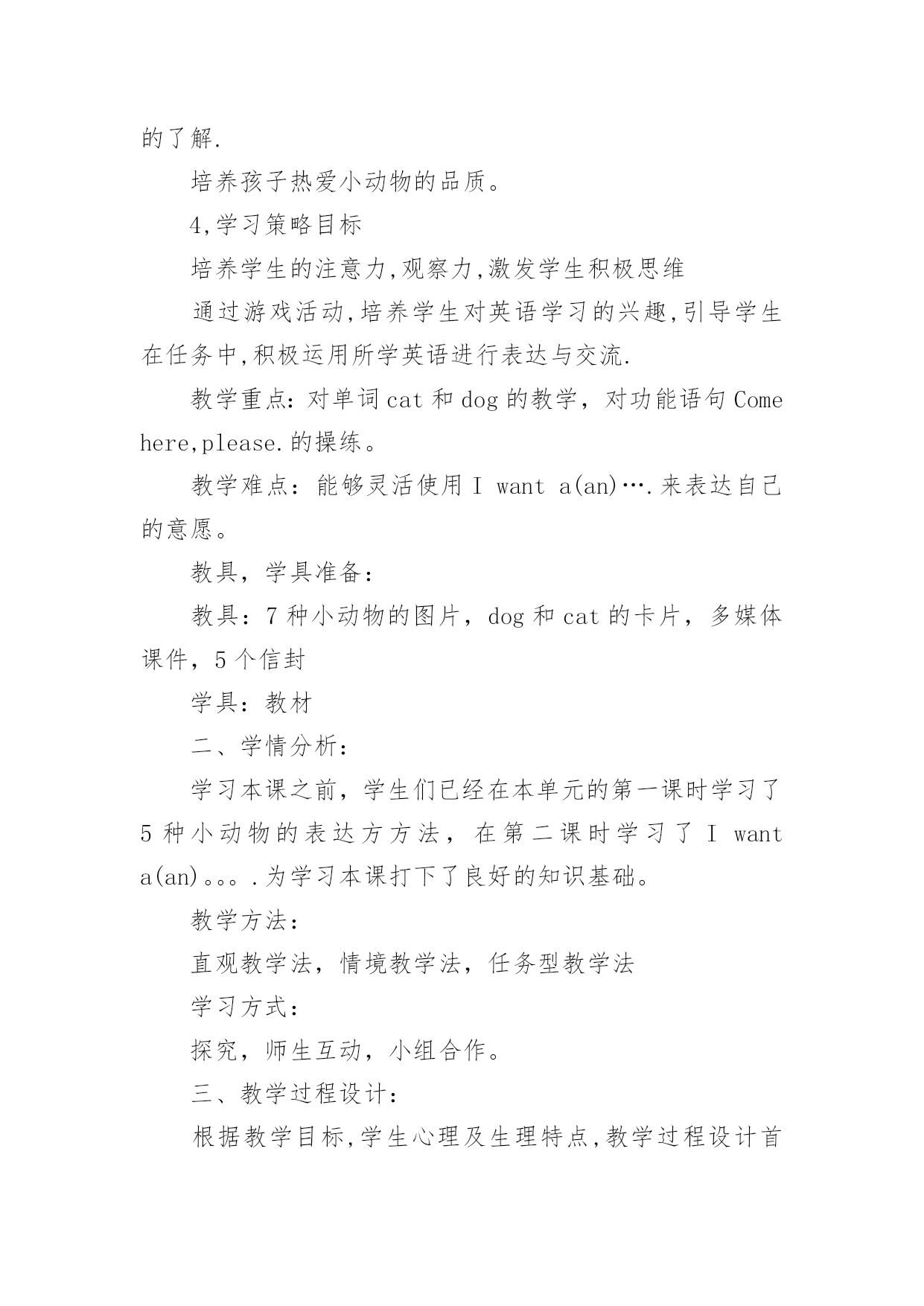 的了解.

培养孩子热爱小动物的品质。

4,学习策略目标

培养学生的注意力,观察力,激发学生积极思维

通过游戏活动,培养学生对英语学习的兴趣,引导学生在任务中,积极运用所学英语进行表达与交流.

教学重点：对单词 cat 和 dog 的教学，对功能语句 Come here,please.的操练。

教学难点：能够灵活使用 I want a(an)….来表达自己的意愿。

教具，学具准备：

教具：7 种小动物的图片，dog 和 cat 的卡片，多媒体课件，5 个信封

学具：教材

二、学情分析：

学习本课之前，学生们已经在本单元的第一课时学习了 5 种小动物的表达方方法，在第二课时学习了 I want a(an)。。。.为学习本课打下了良好的知识基础。

教学方法：

直观教学法，情境教学法，任务型教学法

学习方式：

探究，师生互动，小组合作。

三、教学过程设计：

根据教学目标,学生心理及生理特点,教学过程设计首